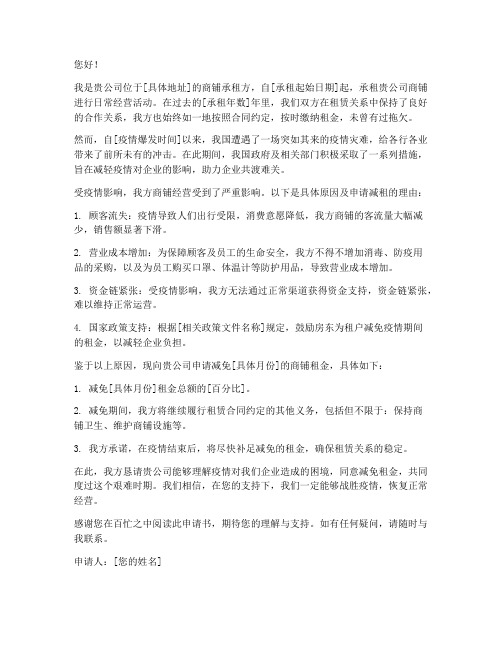 您好！

我是贵公司位于[具体地址]的商铺承租方，自[承租起始日期]起，承租贵公司商铺进行日常经营活动。在过去的[承租年数]年里，我们双方在租赁关系中保持了良好的合作关系，我方也始终如一地按照合同约定，按时缴纳租金，未曾有过拖欠。

然而，自[疫情爆发时间]以来，我国遭遇了一场突如其来的疫情灾难，给各行各业带来了前所未有的冲击。在此期间，我国政府及相关部门积极采取了一系列措施，旨在减轻疫情对企业的影响，助力企业共渡难关。

受疫情影响，我方商铺经营受到了严重影响。以下是具体原因及申请减租的理由：

1. 顾客流失：疫情导致人们出行受限，消费意愿降低，我方商铺的客流量大幅减少，销售额显著下滑。

2. 营业成本增加：为保障顾客及员工的生命安全，我方不得不增加消毒、防疫用品的采购，以及为员工购买口罩、体温计等防护用品，导致营业成本增加。

3. 资金链紧张：受疫情影响，我方无法通过正常渠道获得资金支持，资金链紧张，难以维持正常运营。

4. 国家政策支持：根据[相关政策文件名称]规定，鼓励房东为租户减免疫情期间的租金，以减轻企业负担。

鉴于以上原因，现向贵公司申请减免[具体月份]的商铺租金，具体如下：

1. 减免[具体月份]租金总额的[百分比]。

2. 减免期间，我方将继续履行租赁合同约定的其他义务，包括但不限于：保持商铺卫生、维护商铺设施等。

3. 我方承诺，在疫情结束后，将尽快补足减免的租金，确保租赁关系的稳定。

在此，我方恳请贵公司能够理解疫情对我们企业造成的困境，同意减免租金，共同度过这个艰难时期。我们相信，在您的支持下，我们一定能够战胜疫情，恢复正常经营。

感谢您在百忙之中阅读此申请书，期待您的理解与支持。如有任何疑问，请随时与我联系。

申请人：[您的姓名]